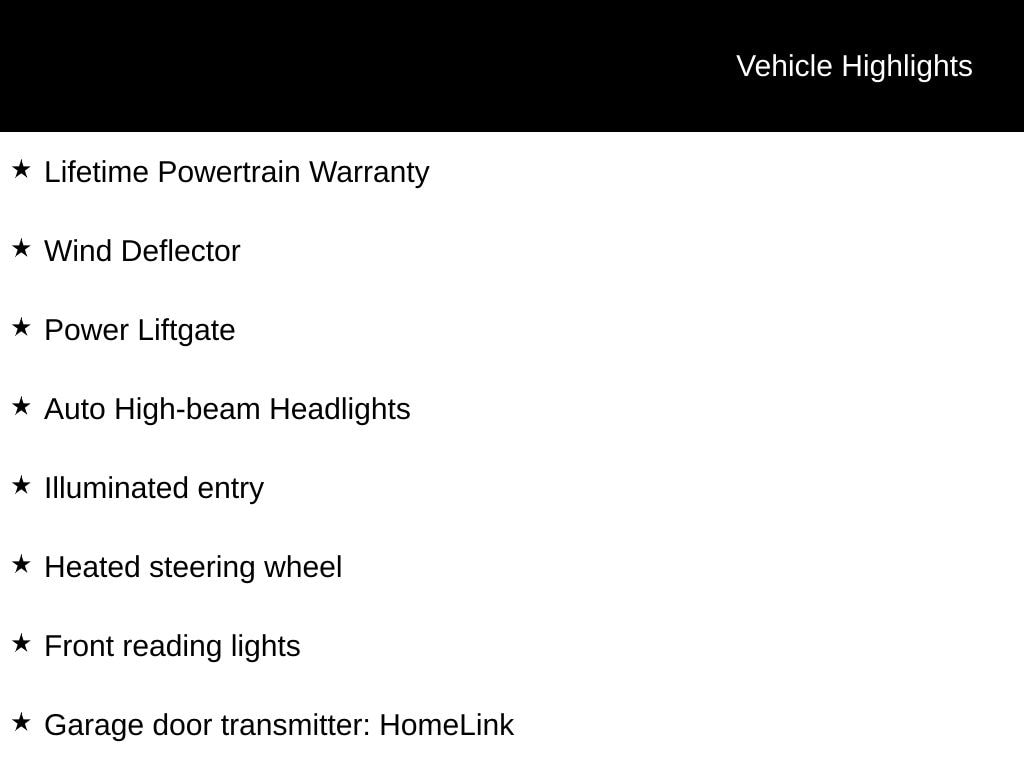 Vehicle Highlights

★ Lifetime Powertrain Warranty

★ Wind Deflector

★ Power Liftgate

★ Auto High-beam Headlights

★ Illuminated entry

★ Heated steering wheel

★ Front reading lights

★ Garage door transmitter: HomeLink